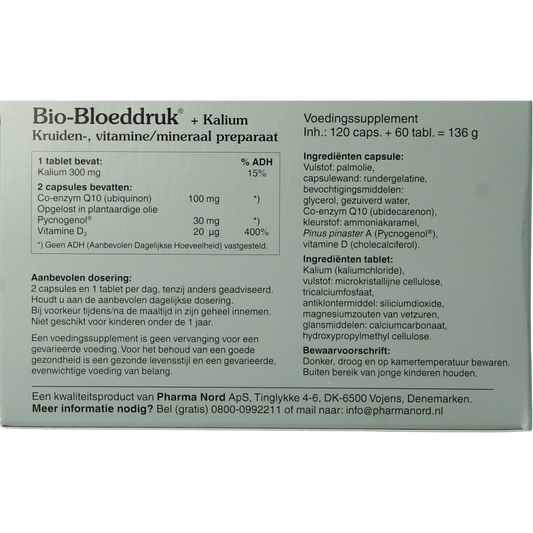 Bio-Bloeddruk® + Kalium
Kruiden-, vitamine/mineraal preparaat

| 1 tablet bevat: | | % ADH |
|---|---|---|
| Kalium 300 mg | | 15% |
| 2 capsules bevatten: | | |
| Co-enzym Q10 (ubiquinon) | 100 mg | *) |
| Opgelost in plantaardige olie | | |
| Pycnogenol® | 30 mg | *) |
| Vitamine $D_3$ | 20 µg | 400% |

*) Geen ADH (Aanbevolen Dagelijkse Hoeveelheid) vastgesteld.

Aanbevolen dosering:
2 capsules en 1 tablet per dag, tenzij anders geadviseerd. Houdt u aan de aanbevolen dagelijkse dosering. Bij voorkeur tijdens/na de maaltijd in zijn geheel innemen. Niet geschikt voor kinderen onder de 1 jaar.

Een voedingssupplement is geen vervanging voor een gevarieerde voeding. Voor het behoud van een goede gezondheid is een gezonde levensstijl en een gevarieerde, evenwichtige voeding van belang.

Voedingssupplement
Inh.: 120 caps. + 60 tabl. = 136 g

Ingrediënten capsule:
Vulstof: palmolie, capsulewand: rundergelatine, bevochtigingsmiddelen: glycerol, gezuiverd water, Co-enzym Q10 (ubidecarenon), kleurstof: ammoniakaramel, Pinus pinaster A (Pycnogenol®), vitamine D (cholecalciferol).

Ingrediënten tablet:
Kalium (kaliumchloride), vulstof: microkristallijne cellulose, tricalciumfosfaat, antiklontermiddel: siliciumdioxide, magnesiumzouten van vetzuren, glansmiddelen: calciumcarbonaat, hydroxypropylmethyl cellulose.

Bewaarvoorschrift:
Donker, droog en op kamertemperatuur bewaren. Buiten bereik van jonge kinderen houden.

Een kwaliteitsproduct van Pharma Nord ApS, Tinglykke 4-6, DK-6500 Vojens, Denemarken.
Meer informatie nodig? Bel (gratis) 0800-0992211 of mail naar: info@pharmanord.nl